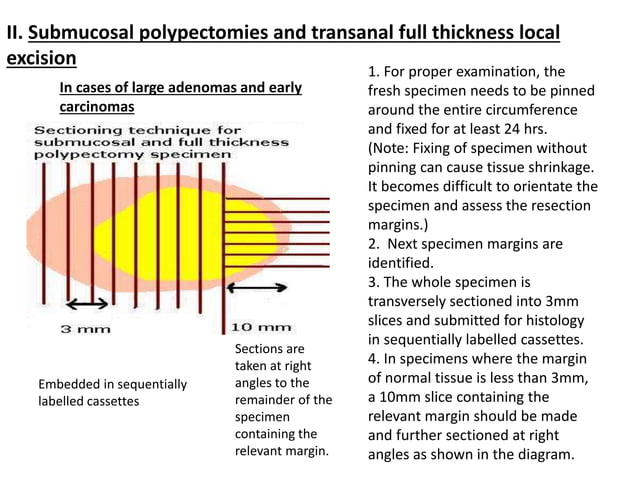 II. Submucosal polypectomies and transanal full thickness local excision

In cases of large adenomas and early carcinomas

Sectioning technique for submucosal and full thickness polypectomy specimen

3 mm

10 mm

Embedded in sequentially labelled cassettes

Sections are taken at right angles to the remainder of the specimen containing the relevant margin.

1. For proper examination, the fresh specimen needs to be pinned around the entire circumference and fixed for at least 24 hrs.
(Note: Fixing of specimen without pinning can cause tissue shrinkage. It becomes difficult to orientate the specimen and assess the resection margins.)
2. Next specimen margins are identified.
3. The whole specimen is transversely sectioned into 3mm slices and submitted for histology in sequentially labelled cassettes.
4. In specimens where the margin of normal tissue is less than 3mm, a 10mm slice containing the relevant margin should be made and further sectioned at right angles as shown in the diagram.